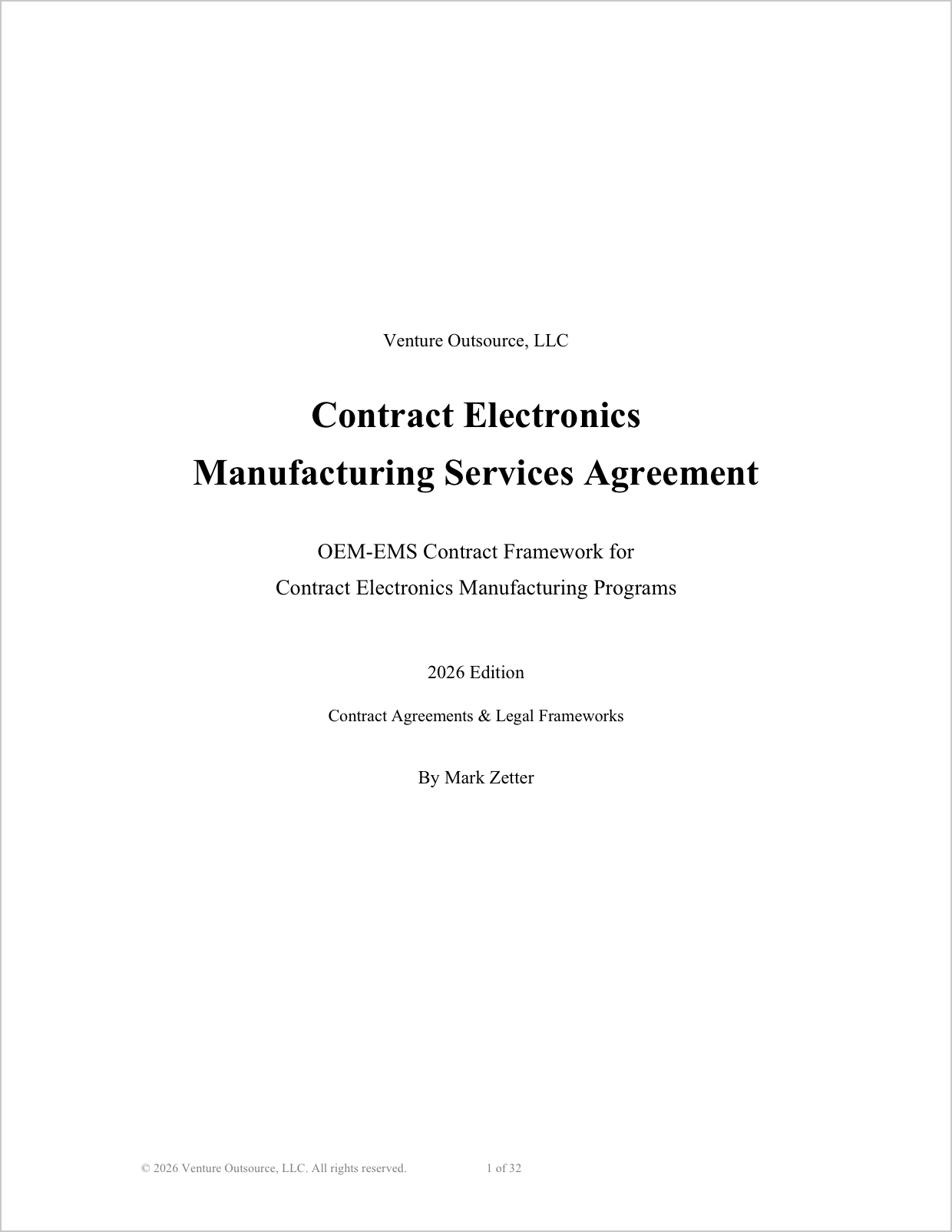 Venture Outsource, LLC

Contract Electronics
Manufacturing Services Agreement

OEM-EMS Contract Framework for
Contract Electronics Manufacturing Programs

2026 Edition

Contract Agreements & Legal Frameworks

By Mark Zetter

© 2026 Venture Outsource, LLC. All rights reserved. 1 of 32